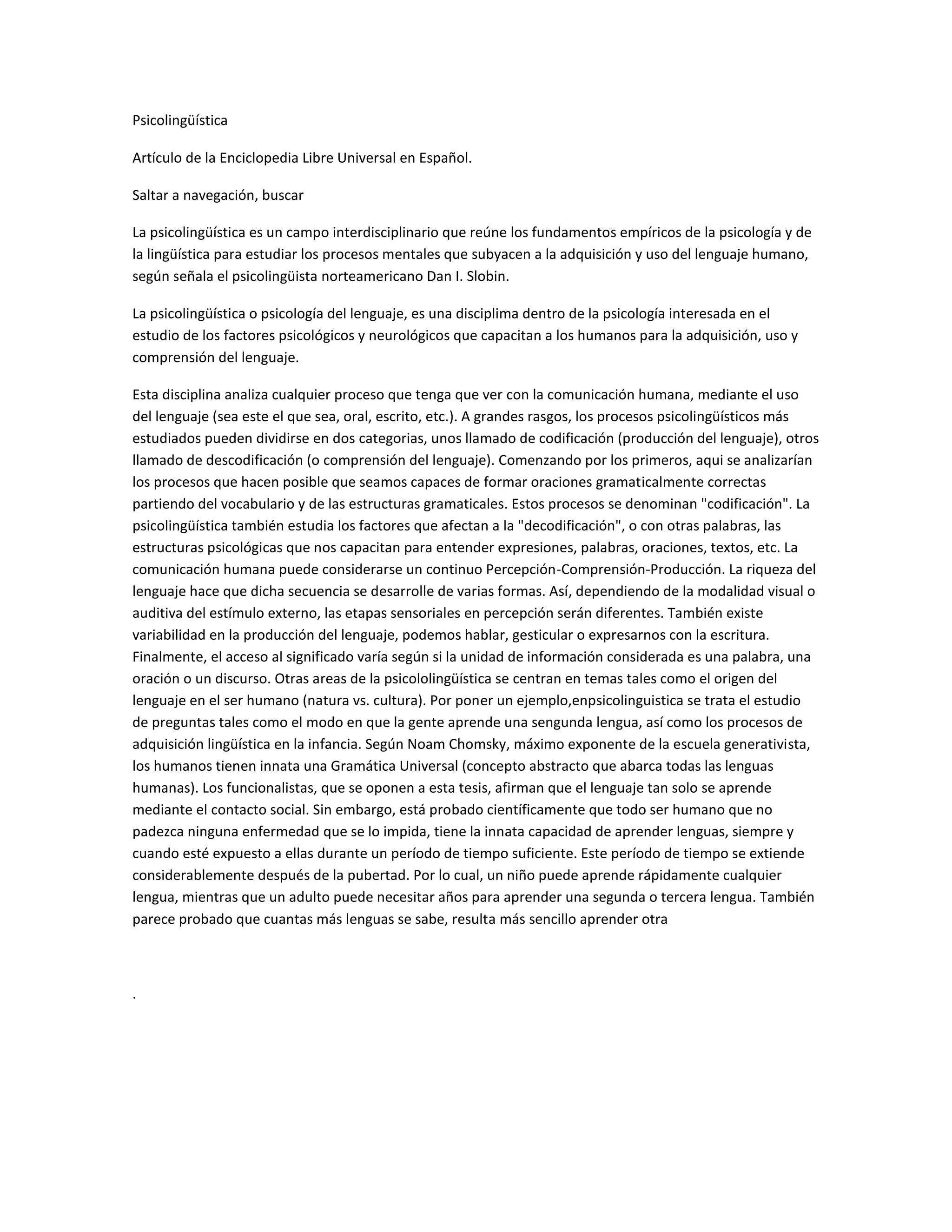 Psicolingüística

Artículo de la Enciclopedia Libre Universal en Español.

Saltar a navegación, buscar

La psicolingüística es un campo interdisciplinario que reúne los fundamentos empíricos de la psicología y de la lingüística para estudiar los procesos mentales que subyacen a la adquisición y uso del lenguaje humano, según señala el psicolingüista norteamericano Dan I. Slobin.

La psicolingüística o psicología del lenguaje, es una disciplima dentro de la psicología interesada en el estudio de los factores psicológicos y neurológicos que capacitan a los humanos para la adquisición, uso y comprensión del lenguaje.

Esta disciplina analiza cualquier proceso que tenga que ver con la comunicación humana, mediante el uso del lenguaje (sea este el que sea, oral, escrito, etc.). A grandes rasgos, los procesos psicolingüísticos más estudiados pueden dividirse en dos categorias, unos llamado de codificación (producción del lenguaje), otros llamado de descodificación (o comprensión del lenguaje). Comenzando por los primeros, aqui se analizarían los procesos que hacen posible que seamos capaces de formar oraciones gramaticalmente correctas partiendo del vocabulario y de las estructuras gramaticales. Estos procesos se denominan "codificación". La psicolingüística también estudia los factores que afectan a la "decodificación", o con otras palabras, las estructuras psicológicas que nos capacitan para entender expresiones, palabras, oraciones, textos, etc. La comunicación humana puede considerarse un continuo Percepción-Comprensión-Producción. La riqueza del lenguaje hace que dicha secuencia se desarrolle de varias formas. Así, dependiendo de la modalidad visual o auditiva del estímulo externo, las etapas sensoriales en percepción serán diferentes. También existe variabilidad en la producción del lenguaje, podemos hablar, gesticular o expresarnos con la escritura. Finalmente, el acceso al significado varía según si la unidad de información considerada es una palabra, una oración o un discurso. Otras areas de la psicololingüística se centran en temas tales como el origen del lenguaje en el ser humano (natura vs. cultura). Por poner un ejemplo,enpsicolinguistica se trata el estudio de preguntas tales como el modo en que la gente aprende una sengunda lengua, así como los procesos de adquisición lingüística en la infancia. Según Noam Chomsky, máximo exponente de la escuela generativista, los humanos tienen innata una Gramática Universal (concepto abstracto que abarca todas las lenguas humanas). Los funcionalistas, que se oponen a esta tesis, afirman que el lenguaje tan solo se aprende mediante el contacto social. Sin embargo, está probado científicamente que todo ser humano que no padezca ninguna enfermedad que se lo impida, tiene la innata capacidad de aprender lenguas, siempre y cuando esté expuesto a ellas durante un período de tiempo suficiente. Este período de tiempo se extiende considerablemente después de la pubertad. Por lo cual, un niño puede aprende rápidamente cualquier lengua, mientras que un adulto puede necesitar años para aprender una segunda o tercera lengua. También parece probado que cuantas más lenguas se sabe, resulta más sencillo aprender otra

.